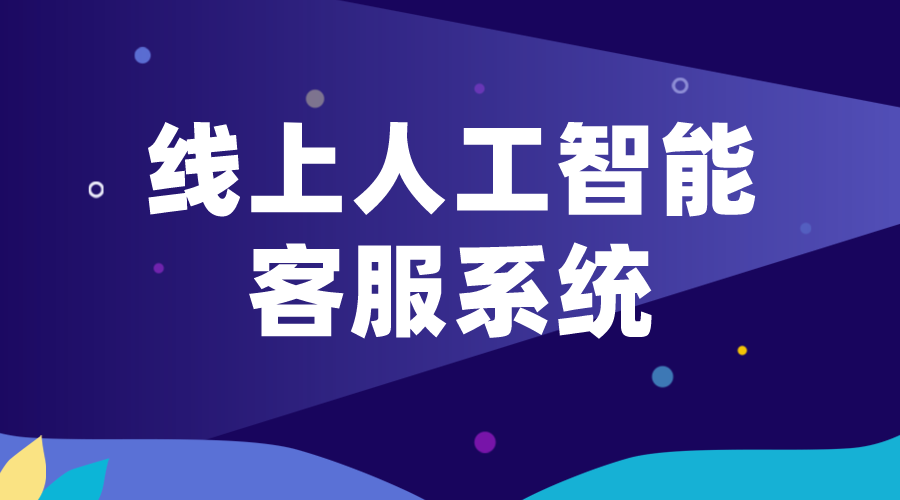 线上人工智能
客服系统